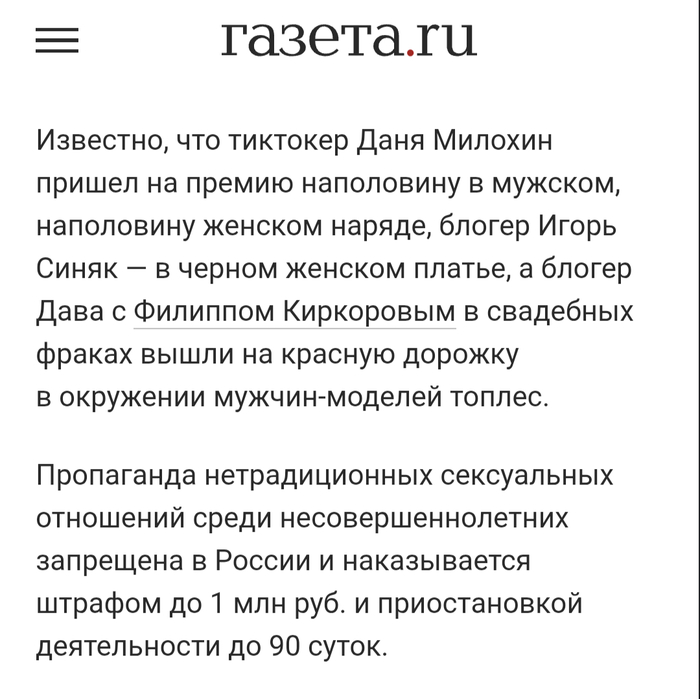 газета.ru

Известно, что тиктокер Даня Милохин пришел на премию наполовину в мужском, наполовину женском наряде, блогер Игорь Синяк — в черном женском платье, а блогер Дава с Филиппом Киркоровым в свадебных фраках вышли на красную дорожку в окружении мужчин-моделей топлес.

Пропаганда нетрадиционных сексуальных отношений среди несовершеннолетних запрещена в России и наказывается штрафом до 1 млн руб. и приостановкой деятельности до 90 суток.